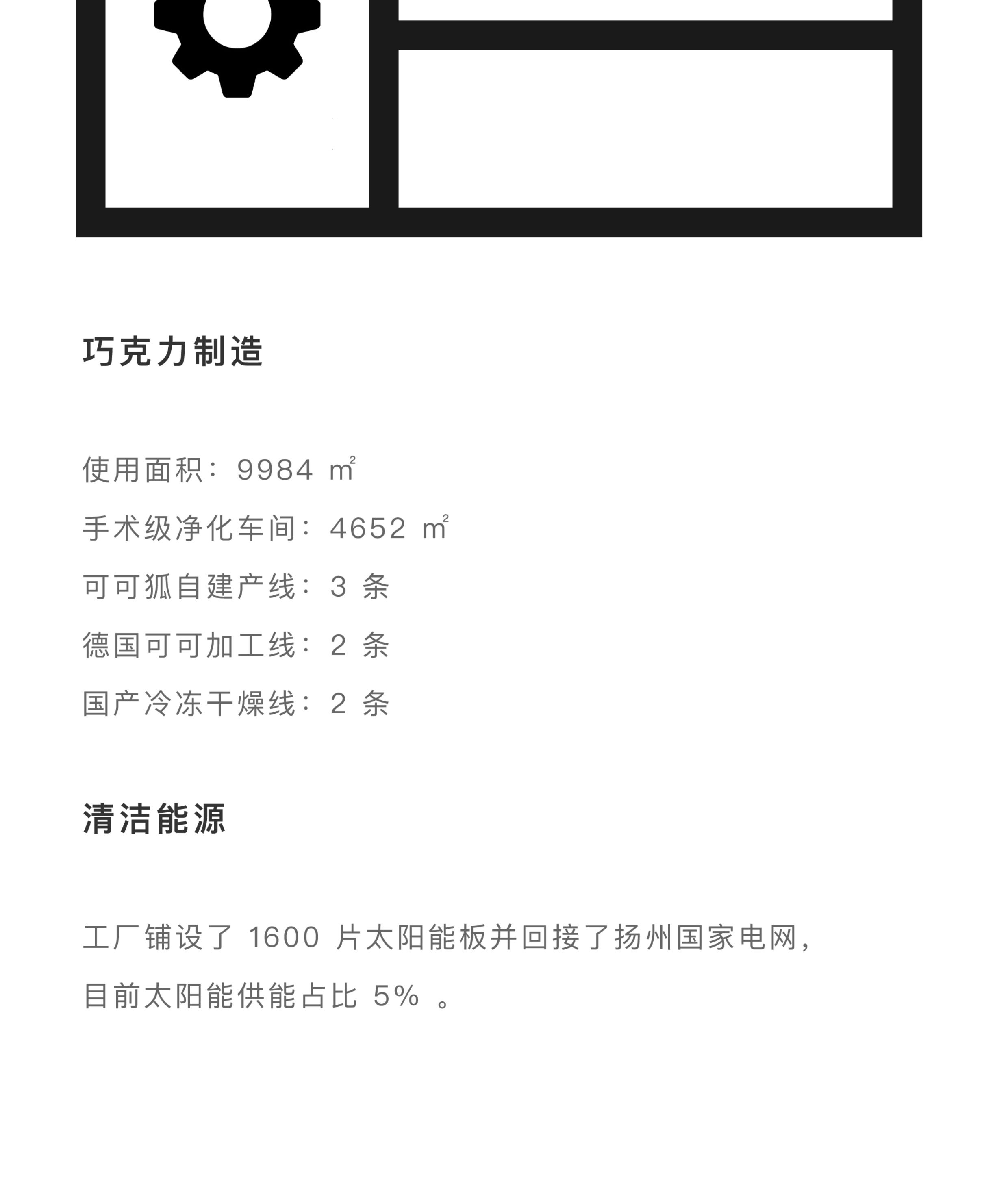 巧克力制造

使用面积：9984 ㎡

手术级净化车间：4652 ㎡

可可狐自建产线：3 条

德国可可加工线：2 条

国产冷冻干燥线：2 条

清洁能源

工厂铺设了 1600 片太阳能板并回接了扬州国家电网，目前太阳能供能占比 5% 。